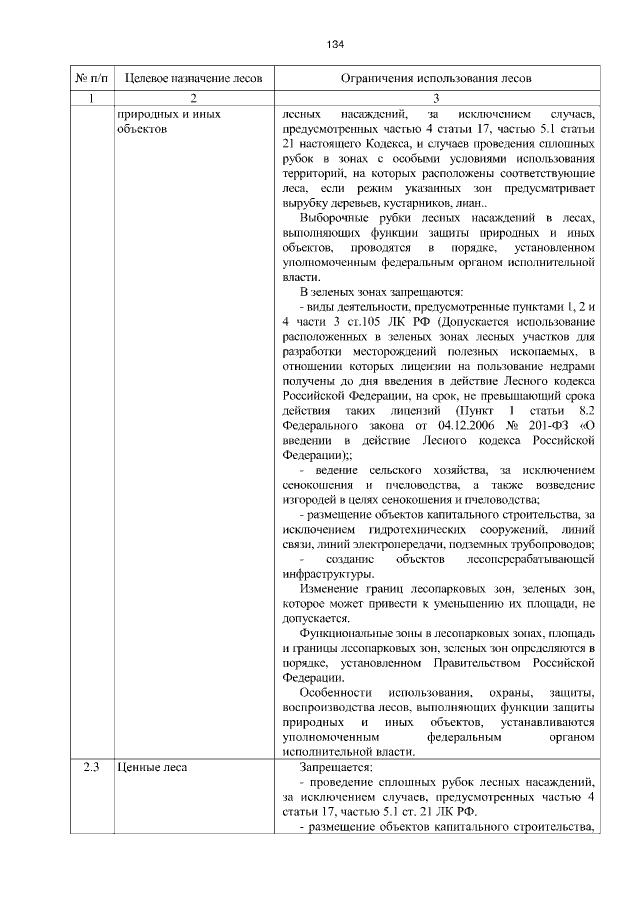 134

| № п/п | Целевое назначение лесов | Ограничения использования лесов |
|---|---|---|
| 1 | 2 | 3 |
| | природных и иных объектов | лесных насаждений, за исключением случаев, предусмотренных частью 4 статьи 17, частью 5.1 статьи 21 настоящего Кодекса, и случаев проведения сплошных рубок в зонах с особыми условиями использования территорий, на которых расположены соответствующие леса, если режим указанных зон предусматривает вырубку деревьев, кустарников, лиан.. Выборочные рубки лесных насаждений в лесах, выполняющих функции защиты природных и иных объектов, проводятся в порядке, установленном уполномоченным федеральным органом исполнительной власти. В зеленых зонах запрещаются: - виды деятельности, предусмотренные пунктами 1, 2 и 4 части 3 ст.105 ЛК РФ (Допускается использование расположенных в зеленых зонах лесных участков для разработки месторождений полезных ископаемых, в отношении которых лицензии на пользование недрами получены до дня введения в действие Лесного кодекса Российской Федерации, на срок, не превышающий срока действия таких лицензий (Пункт 1 статьи 8.2 Федерального закона от 04.12.2006 № 201-ФЗ «О введении в действие Лесного кодекса Российской Федерации);; - ведение сельского хозяйства, за исключением сенокошения и пчеловодства, а также возведение изгородей в целях сенокошения и пчеловодства; - размещение объектов капитального строительства, за исключением гидротехнических сооружений, линий связи, линий электропередачи, подземных трубопроводов; - создание объектов лесоперерабатывающей инфраструктуры. Изменение границ лесопарковых зон, зеленых зон, которое может привести к уменьшению их площади, не допускается. Функциональные зоны в лесопарковых зонах, площадь и границы лесопарковых зон, зеленых зон определяются в порядке, установленном Правительством Российской Федерации. Особенности использования, охраны, защиты, воспроизводства лесов, выполняющих функции защиты природных и иных объектов, устанавливаются уполномоченным федеральным органом исполнительной власти. |
| 2.3 | Ценные леса | Запрещается: - проведение сплошных рубок лесных насаждений, за исключением случаев, предусмотренных частью 4 статьи 17, частью 5.1 ст. 21 ЛК РФ. - размещение объектов капитального строительства, |